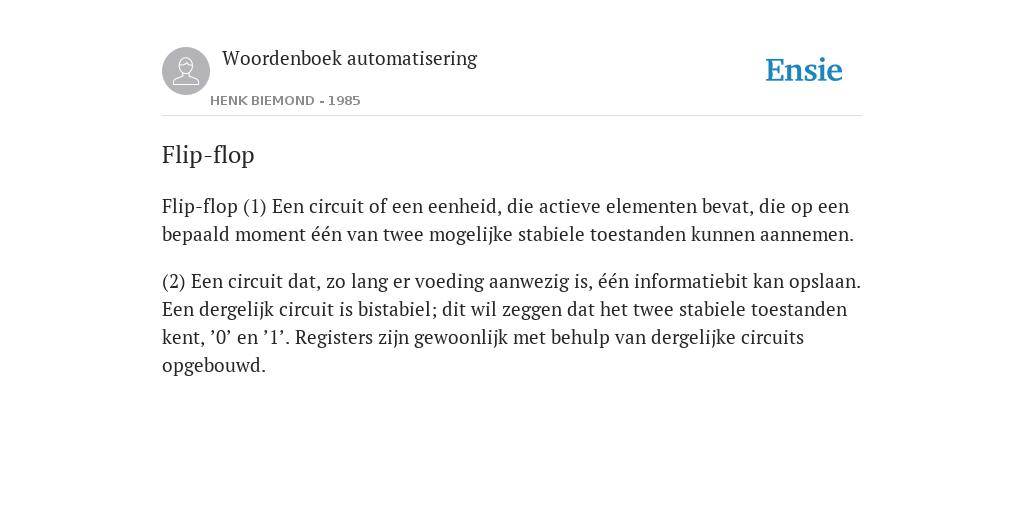 Woordenboek automatisering

HENK BIEMOND - 1985

Ensie

Flip-flop

Flip-flop (1) Een circuit of een eenheid, die actieve elementen bevat, die op een bepaald moment één van twee mogelijke stabiele toestanden kunnen aannemen.

(2) Een circuit dat, zo lang er voeding aanwezig is, één informatiebit kan opslaan. Een dergelijk circuit is bistabiel; dit wil zeggen dat het twee stabiele toestanden kent, ’0’ en ’1’. Registers zijn gewoonlijk met behulp van dergelijke circuits opgebouwd.